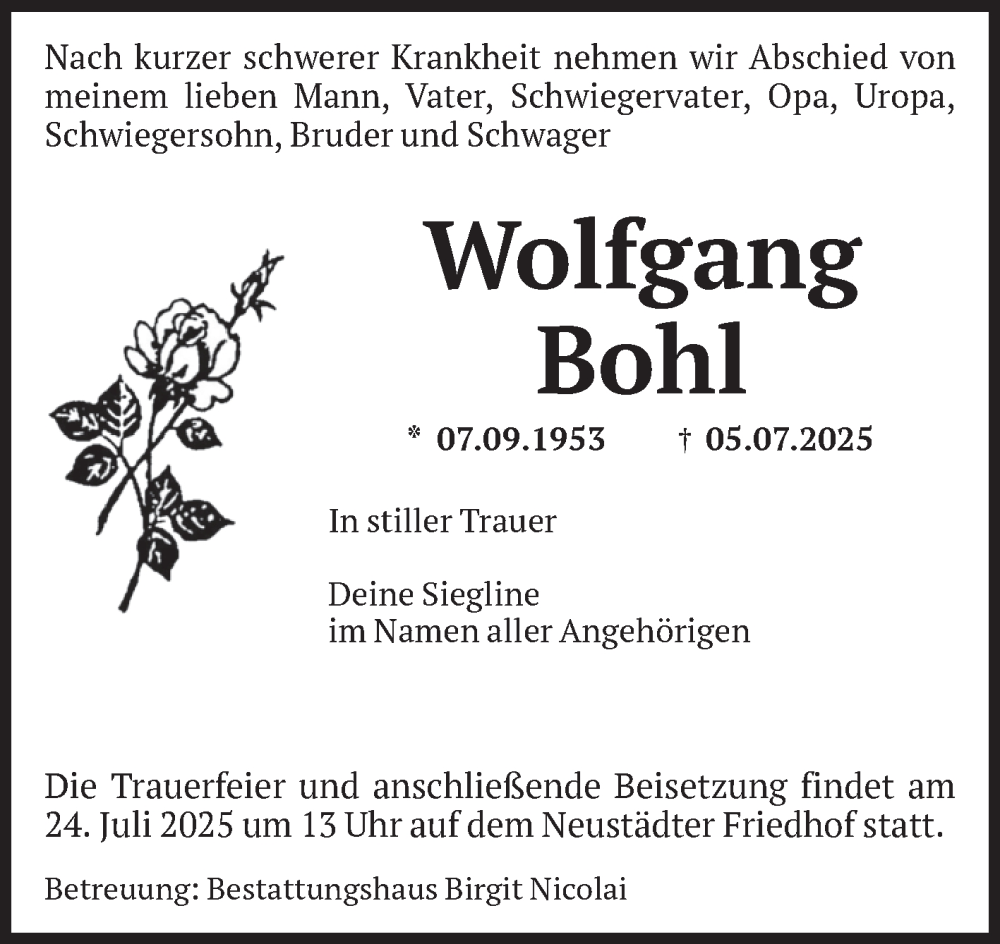 Nach kurzer schwerer Krankheit nehmen wir Abschied von meinem lieben Mann, Vater, Schwiegervater, Opa, Uropa, Schwiegersohn, Bruder und Schwager

Wolfgang
Bohl

* 07.09.1953 † 05.07.2025

In stiller Trauer

Deine Siegline
im Namen aller Angehörigen

Die Trauerfeier und anschließende Beisetzung findet am 24. Juli 2025 um 13 Uhr auf dem Neustädter Friedhof statt.

Betreuung: Bestattungshaus Birgit Nicolai